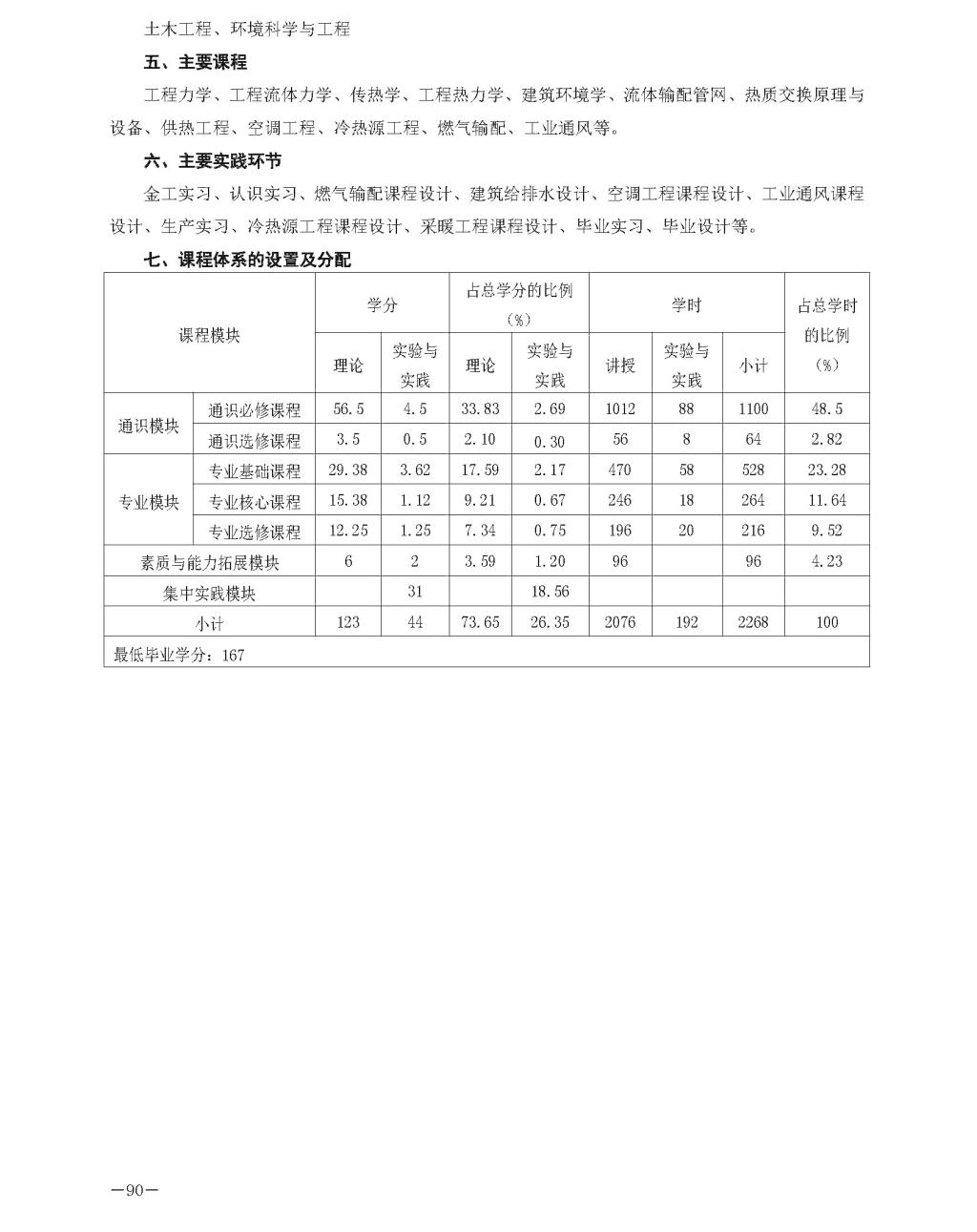 土木工程、环境科学与工程

五、主要课程

工程力学、工程流体力学、传热学、工程热力学、建筑环境学、流体输配管网、热质交换原理与设备、供热工程、空调工程、冷热源工程、燃气输配、工业通风等。

六、主要实践环节

金工实习、认识实习、燃气输配课程设计、建筑给排水设计、空调工程课程设计、工业通风课程设计、生产实习、冷热源工程课程设计、采暖工程课程设计、毕业实习、毕业设计等。

七、课程体系的设置及分配

| 课程模块 | | 学分 理论 | 学分 实验与实践 | 占总学分的比例（%） 理论 | 占总学分的比例（%） 实验与实践 | 学时 讲授 | 学时 实验与实践 | 学时 小计 | 占总学时的比例（%） |
|---|---|---|---|---|---|---|---|---|---|
| 通识模块 | 通识必修课程 | 56.5 | 4.5 | 33.83 | 2.69 | 1012 | 88 | 1100 | 48.5 |
| 通识模块 | 通识选修课程 | 3.5 | 0.5 | 2.10 | 0.30 | 56 | 8 | 64 | 2.82 |
| 专业模块 | 专业基础课程 | 29.38 | 3.62 | 17.59 | 2.17 | 470 | 58 | 528 | 23.28 |
| 专业模块 | 专业核心课程 | 15.38 | 1.12 | 9.21 | 0.67 | 246 | 18 | 264 | 11.64 |
| 专业模块 | 专业选修课程 | 12.25 | 1.25 | 7.34 | 0.75 | 196 | 20 | 216 | 9.52 |
| 素质与能力拓展模块 | | 6 | 2 | 3.59 | 1.20 | 96 | | 96 | 4.23 |
| 集中实践模块 | | | 31 | | 18.56 | | | | |
| 小计 | | 123 | 44 | 73.65 | 26.35 | 2076 | 192 | 2268 | 100 |
| 最低毕业学分：167 | | | | | | | | | |

—90—